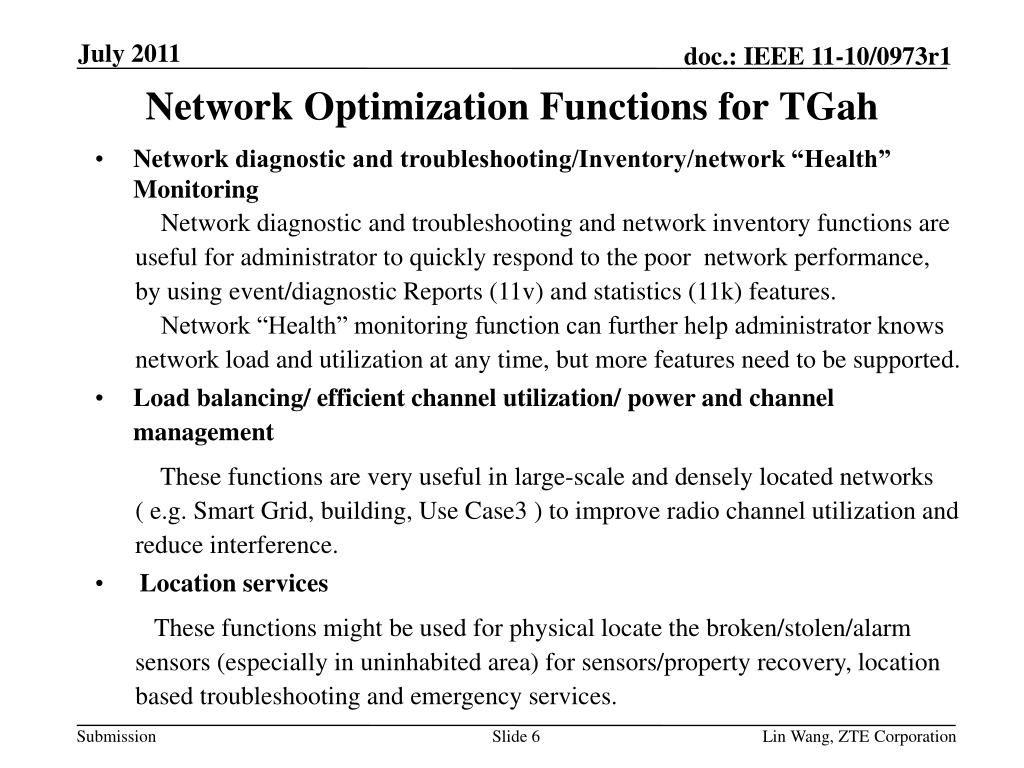 July 2011

doc.: IEEE 11-10/0973r1

Network Optimization Functions for TGah

• Network diagnostic and troubleshooting/Inventory/network “Health” Monitoring

Network diagnostic and troubleshooting and network inventory functions are useful for administrator to quickly respond to the poor network performance, by using event/diagnostic Reports (11v) and statistics (11k) features.

Network “Health” monitoring function can further help administrator knows network load and utilization at any time, but more features need to be supported.

• Load balancing/ efficient channel utilization/ power and channel management

These functions are very useful in large-scale and densely located networks ( e.g. Smart Grid, building, Use Case3 ) to improve radio channel utilization and reduce interference.

• Location services

These functions might be used for physical locate the broken/stolen/alarm sensors (especially in uninhabited area) for sensors/property recovery, location based troubleshooting and emergency services.

Submission

Slide 6

Lin Wang, ZTE Corporation